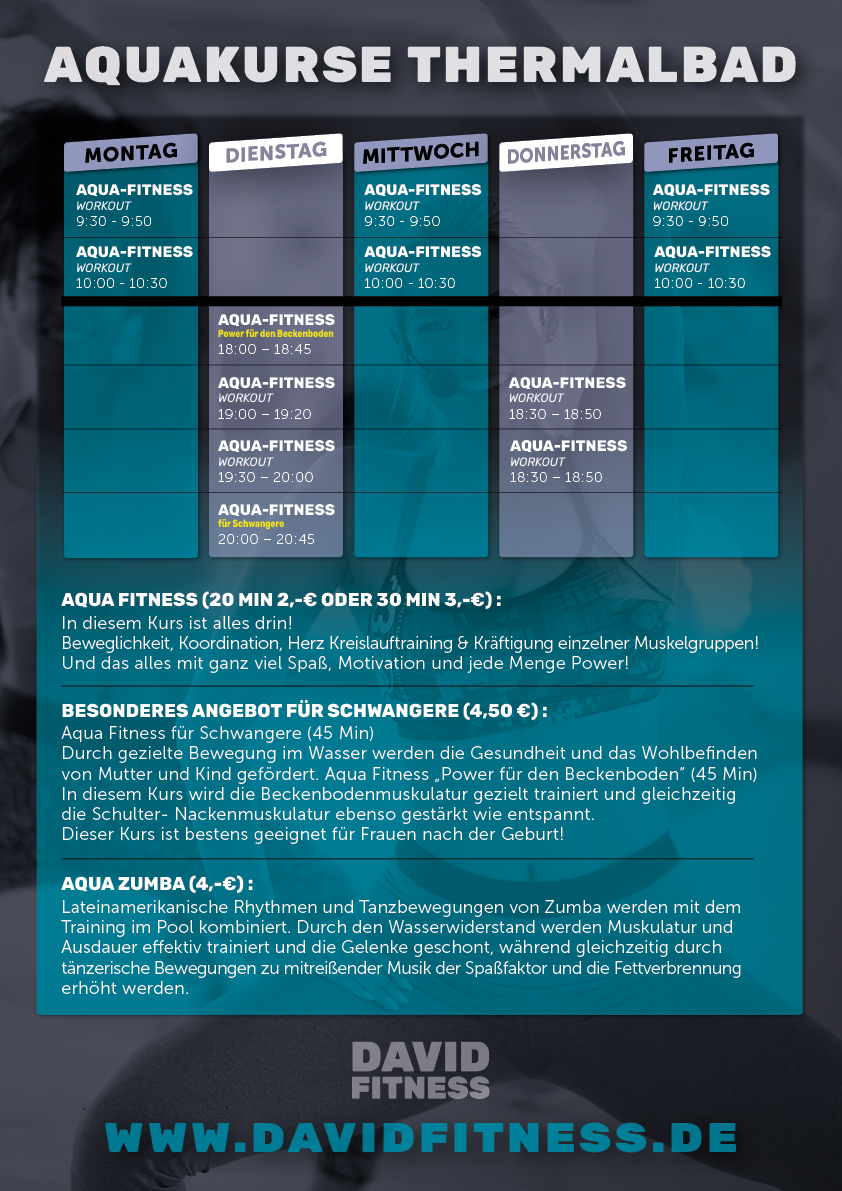 AQUAKURSE THERMALBAD

| MONTAG | DIENSTAG | MITTWOCH | DONNERSTAG | FREITAG |
|---|---|---|---|---|
| AQUA-FITNESS WORKOUT 9:30 - 9:50 | | AQUA-FITNESS WORKOUT 9:30 - 9:50 | | AQUA-FITNESS WORKOUT 9:30 - 9:50 |
| AQUA-FITNESS WORKOUT 10:00 - 10:30 | | AQUA-FITNESS WORKOUT 10:00 - 10:30 | | AQUA-FITNESS WORKOUT 10:00 - 10:30 |
| | AQUA-FITNESS Power für den Beckenboden 18:00 – 18:45 | | | |
| | AQUA-FITNESS WORKOUT 19:00 – 19:20 | | AQUA-FITNESS WORKOUT 18:30 – 18:50 | |
| | AQUA-FITNESS WORKOUT 19:30 – 20:00 | | AQUA-FITNESS WORKOUT 18:30 – 18:50 | |
| | AQUA-FITNESS für Schwangere 20:00 – 20:45 | | | |

AQUA FITNESS (20 MIN 2,-€ ODER 30 MIN 3,-€) :
In diesem Kurs ist alles drin!
Beweglichkeit, Koordination, Herz Kreislauftraining & Kräftigung einzelner Muskelgruppen!
Und das alles mit ganz viel Spaß, Motivation und jede Menge Power!

BESONDERES ANGEBOT FÜR SCHWANGERE (4,50 €) :
Aqua Fitness für Schwangere (45 Min)
Durch gezielte Bewegung im Wasser werden die Gesundheit und das Wohlbefinden von Mutter und Kind gefördert. Aqua Fitness „Power für den Beckenboden“ (45 Min)
In diesem Kurs wird die Beckenbodenmuskulatur gezielt trainiert und gleichzeitig die Schulter- Nackenmuskulatur ebenso gestärkt wie entspannt.
Dieser Kurs ist bestens geeignet für Frauen nach der Geburt!

AQUA ZUMBA (4,-€) :
Lateinamerikanische Rhythmen und Tanzbewegungen von Zumba werden mit dem Training im Pool kombiniert. Durch den Wasserwiderstand werden Muskulatur und Ausdauer effektiv trainiert und die Gelenke geschont, während gleichzeitig durch tänzerische Bewegungen zu mitreißender Musik der Spaßfaktor und die Fettverbrennung erhöht werden.

DAVID FITNESS

WWW.DAVIDFITNESS.DE